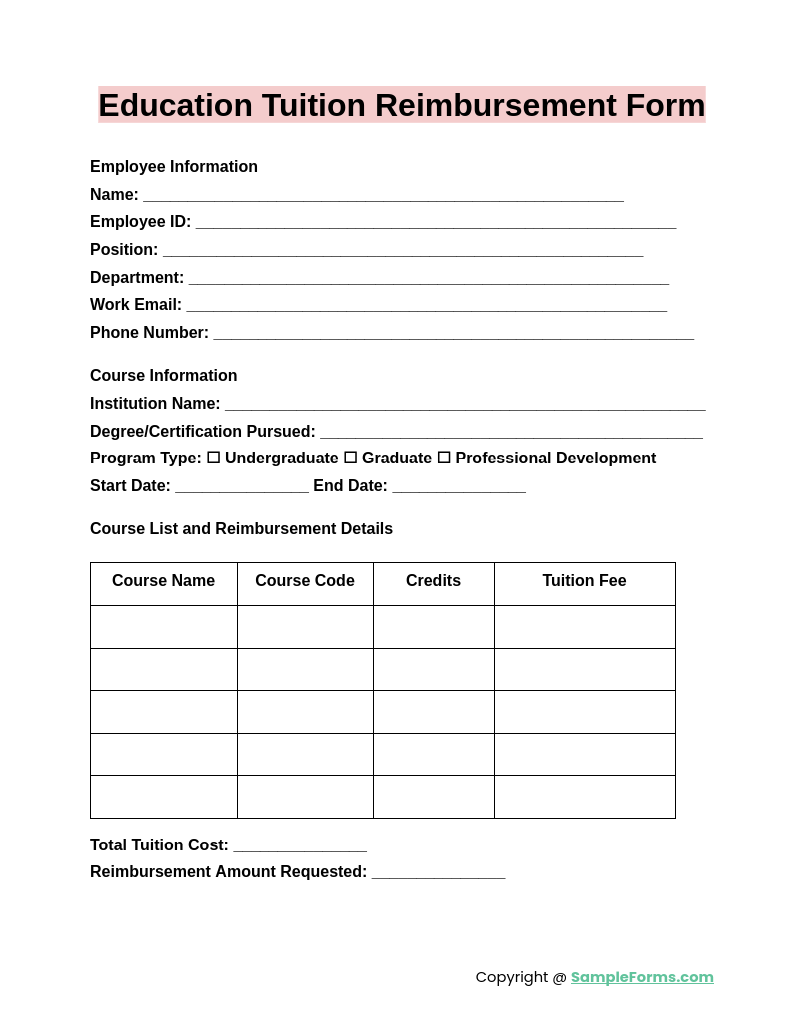 Education Tuition Reimbursement Form

Employee Information
Name: ______________________________________________________
Employee ID: ______________________________________________________
Position: ______________________________________________________
Department: ______________________________________________________
Work Email: ______________________________________________________
Phone Number: ______________________________________________________

Course Information
Institution Name: ______________________________________________________
Degree/Certification Pursued: ___________________________________________
Program Type: ☐ Undergraduate ☐ Graduate ☐ Professional Development
Start Date: _______________ End Date: _______________

Course List and Reimbursement Details

| Course Name | Course Code | Credits | Tuition Fee |
|---|---|---|---|
| | | | |
| | | | |
| | | | |
| | | | |
| | | | |

Total Tuition Cost: _______________
Reimbursement Amount Requested: _______________

Copyright @ SampleForms.com